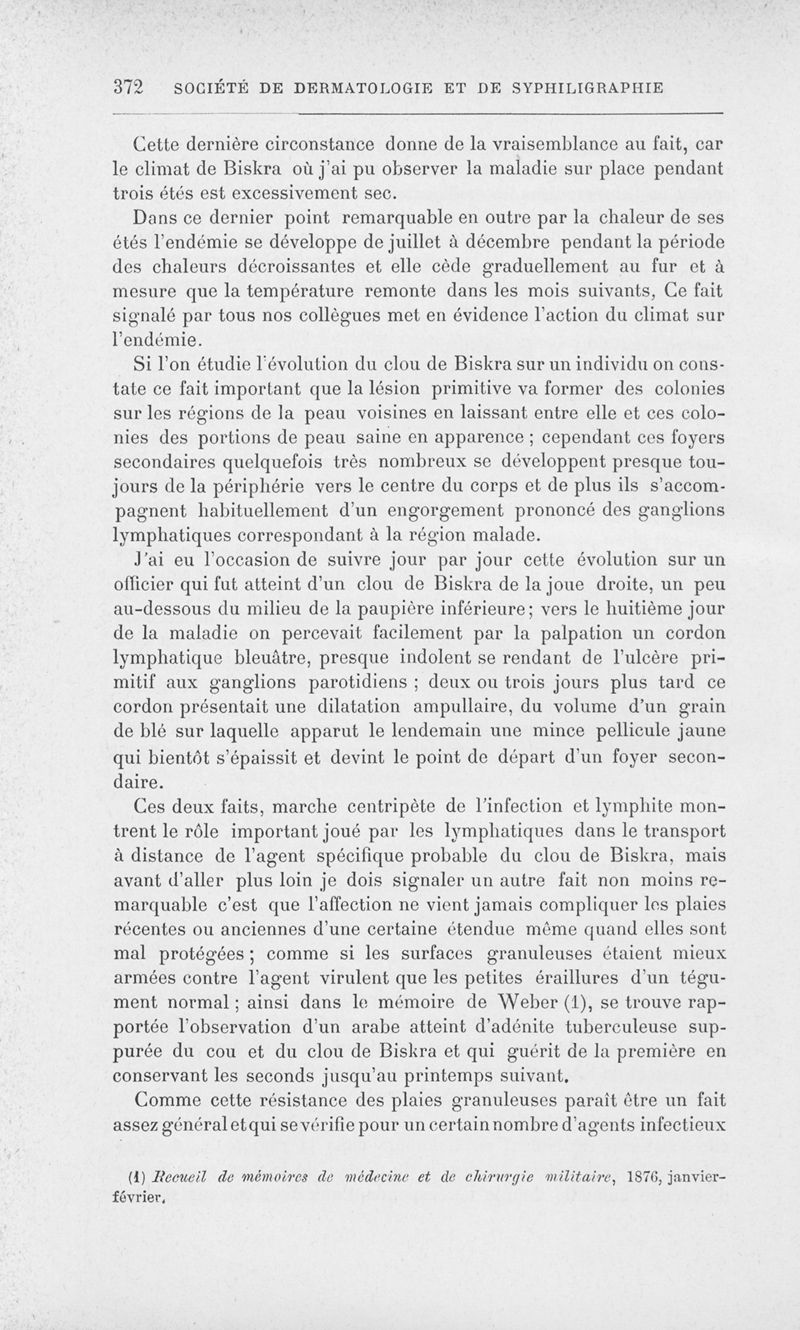 372 SOCIÉTÉ DE DERMATOLOGIE ET DE SYPHILIGRAPHIE

Cette dernière circonstance donne de la vraisemblance au fait, car le climat de Biskra où j'ai pu observer la maladie sur place pendant trois étés est excessivement sec.

Dans ce dernier point remarquable en outre par la chaleur de ses étés l'endémie se développe de juillet à décembre pendant la période des chaleurs décroissantes et elle cède graduellement au fur et à mesure que la température remonte dans les mois suivants, Ce fait signalé par tous nos collègues met en évidence l'action du climat sur l'endémie.

Si l'on étudie l'évolution du clou de Biskra sur un individu on constate ce fait important que la lésion primitive va former des colonies sur les régions de la peau voisines en laissant entre elle et ces colonies des portions de peau saine en apparence ; cependant ces foyers secondaires quelquefois très nombreux se développent presque toujours de la périphérie vers le centre du corps et de plus ils s'accompagnent habituellement d'un engorgement prononcé des ganglions lymphatiques correspondant à la région malade.

J'ai eu l'occasion de suivre jour par jour cette évolution sur un officier qui fut atteint d'un clou de Biskra de la joue droite, un peu au-dessous du milieu de la paupière inférieure; vers le huitième jour de la maladie on percevait facilement par la palpation un cordon lymphatique bleuâtre, presque indolent se rendant de l'ulcère primitif aux ganglions parotidiens ; deux ou trois jours plus tard ce cordon présentait une dilatation ampullaire, du volume d'un grain de blé sur laquelle apparut le lendemain une mince pellicule jaune qui bientôt s'épaissit et devint le point de départ d'un foyer secondaire.

Ces deux faits, marche centripète de l'infection et lymphite montrent le rôle important joué par les lymphatiques dans le transport à distance de l'agent spécifique probable du clou de Biskra, mais avant d'aller plus loin je dois signaler un autre fait non moins remarquable c'est que l'affection ne vient jamais compliquer les plaies récentes ou anciennes d'une certaine étendue même quand elles sont mal protégées ; comme si les surfaces granuleuses étaient mieux armées contre l'agent virulent que les petites éraillures d'un tégument normal ; ainsi dans le mémoire de Weber (1), se trouve rapportée l'observation d'un arabe atteint d'adénite tuberculeuse suppurée du cou et du clou de Biskra et qui guérit de la première en conservant les seconds jusqu'au printemps suivant.

Comme cette résistance des plaies granuleuses paraît être un fait assez général et qui se vérifie pour un certain nombre d'agents infectieux

(1) Recueil de mémoires de médecine et de chirurgie militaire, 1876, janvier-février.